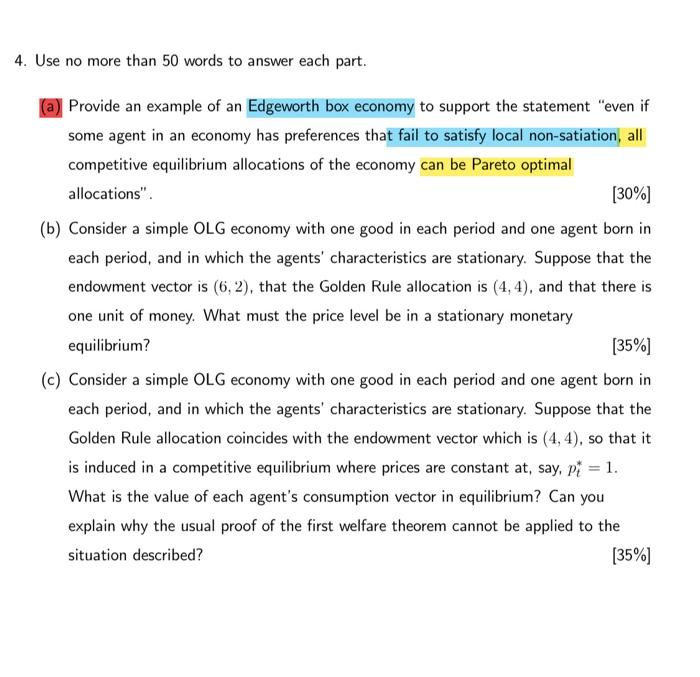 4. Use no more than 50 words to answer each part.

(a) Provide an example of an Edgeworth box economy to support the statement "even if some agent in an economy has preferences that fail to satisfy local non-satiation, all competitive equilibrium allocations of the economy can be Pareto optimal allocations". [30%]

(b) Consider a simple OLG economy with one good in each period and one agent born in each period, and in which the agents' characteristics are stationary. Suppose that the endowment vector is $(6, 2)$, that the Golden Rule allocation is $(4, 4)$, and that there is one unit of money. What must the price level be in a stationary monetary equilibrium? [35%]

(c) Consider a simple OLG economy with one good in each period and one agent born in each period, and in which the agents' characteristics are stationary. Suppose that the Golden Rule allocation coincides with the endowment vector which is $(4, 4)$, so that it is induced in a competitive equilibrium where prices are constant at, say, $p_t^* = 1$. What is the value of each agent's consumption vector in equilibrium? Can you explain why the usual proof of the first welfare theorem cannot be applied to the situation described? [35%]